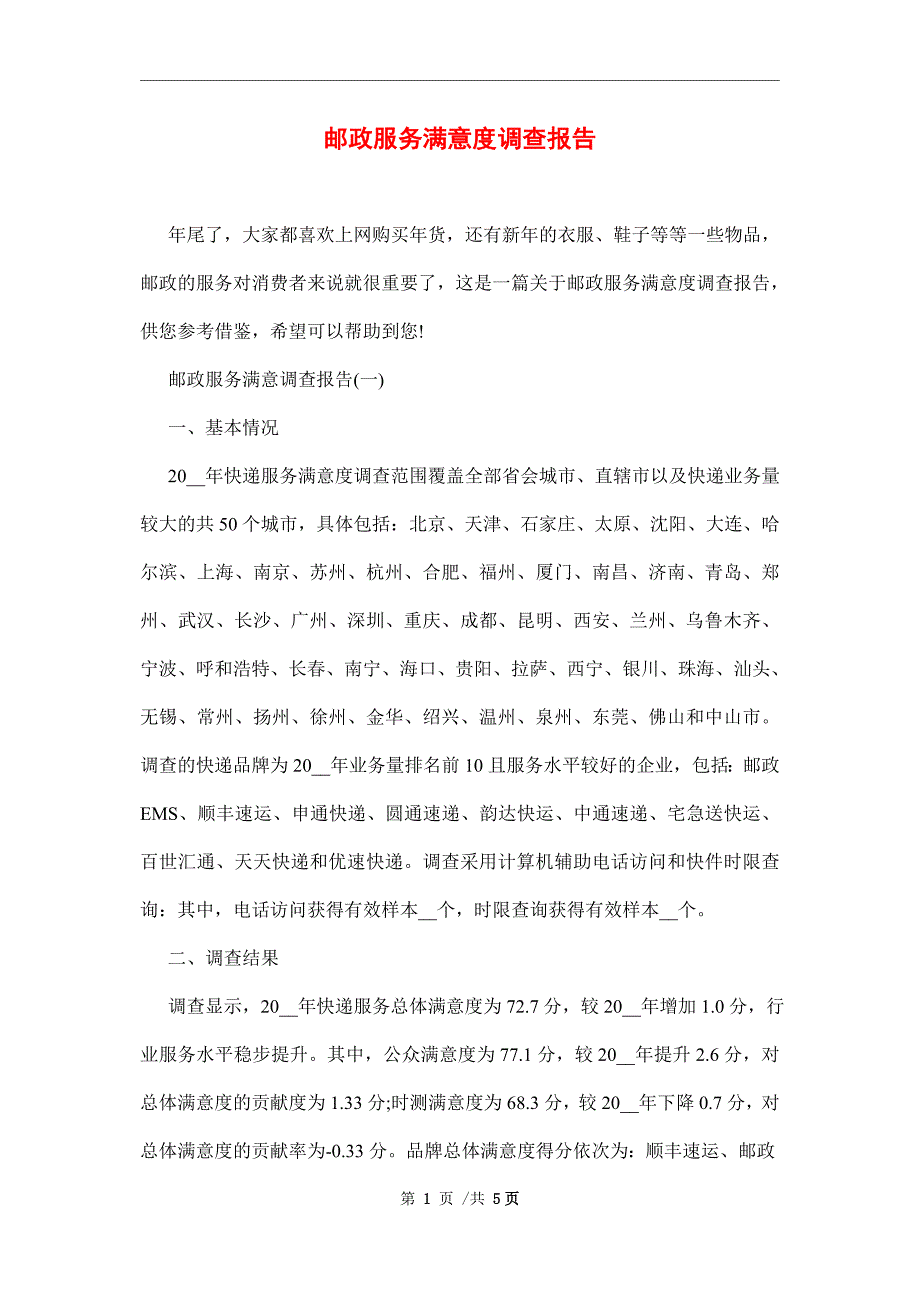 邮政服务满意度调查报告

年尾了，大家都喜欢上网购买年货，还有新年的衣服、鞋子等等一些物品，邮政的服务对消费者来说就很重要了，这是一篇关于邮政服务满意度调查报告，供您参考借鉴，希望可以帮助到您!

邮政服务满意调查报告(一)

一、基本情况

20__年快递服务满意度调查范围覆盖全部省会城市、直辖市以及快递业务量较大的共50个城市，具体包括：北京、天津、石家庄、太原、沈阳、大连、哈尔滨、上海、南京、苏州、杭州、合肥、福州、厦门、南昌、济南、青岛、郑州、武汉、长沙、广州、深圳、重庆、成都、昆明、西安、兰州、乌鲁木齐、宁波、呼和浩特、长春、南宁、海口、贵阳、拉萨、西宁、银川、珠海、汕头、无锡、常州、扬州、徐州、金华、绍兴、温州、泉州、东莞、佛山和中山市。调查的快递品牌为20__年业务量排名前10且服务水平较好的企业，包括：邮政EMS、顺丰速运、申通快递、圆通速递、韵达快运、中通速递、宅急送快运、百世汇通、天天快递和优速快递。调查采用计算机辅助电话访问和快件时限查询：其中，电话访问获得有效样本__个，时限查询获得有效样本__个。

二、调查结果

调查显示，20__年快递服务总体满意度为72.7分，较20__年增加1.0分，行业服务水平稳步提升。其中，公众满意度为77.1分，较20__年提升2.6分，对总体满意度的贡献度为1.33分;时测满意度为68.3分，较20__年下降0.7分，对总体满意度的贡献率为-0.33分。品牌总体满意度得分依次为：顺丰速运、邮政

第 1 页 /共 5页